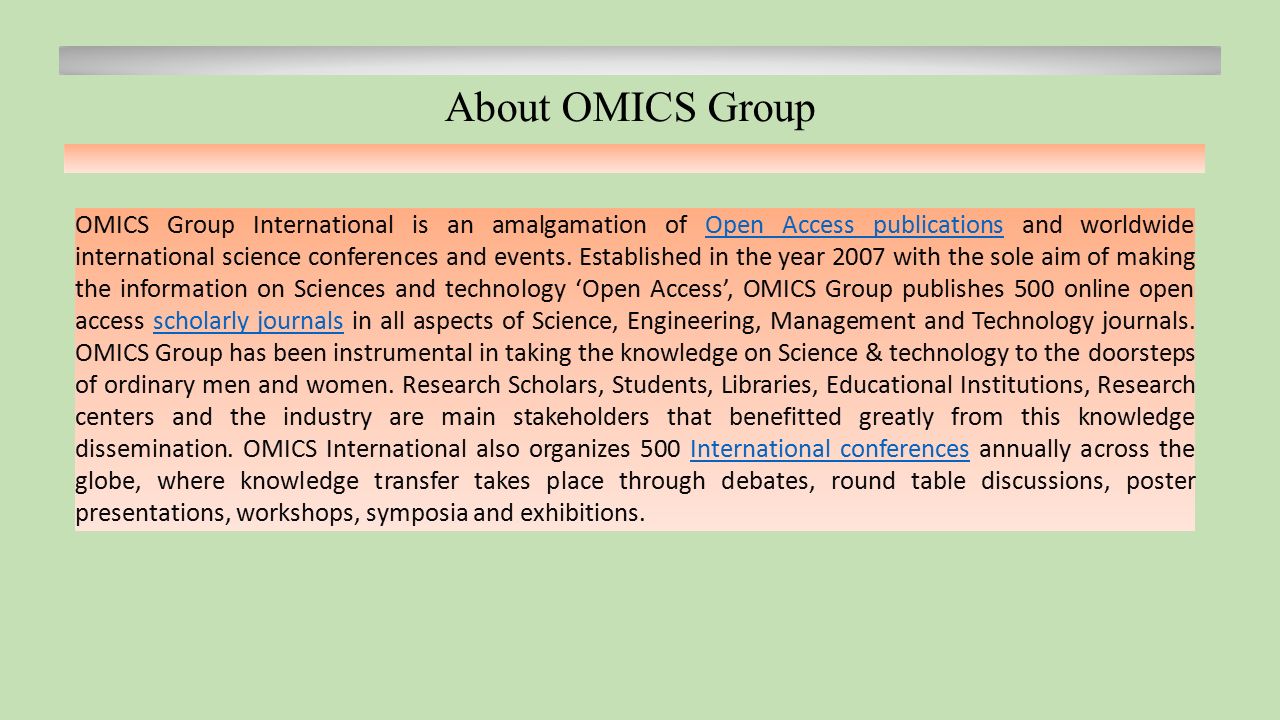 About OMICS Group

OMICS Group International is an amalgamation of Open Access publications and worldwide international science conferences and events. Established in the year 2007 with the sole aim of making the information on Sciences and technology ‘Open Access’, OMICS Group publishes 500 online open access scholarly journals in all aspects of Science, Engineering, Management and Technology journals. OMICS Group has been instrumental in taking the knowledge on Science & technology to the doorsteps of ordinary men and women. Research Scholars, Students, Libraries, Educational Institutions, Research centers and the industry are main stakeholders that benefitted greatly from this knowledge dissemination. OMICS International also organizes 500 International conferences annually across the globe, where knowledge transfer takes place through debates, round table discussions, poster presentations, workshops, symposia and exhibitions.